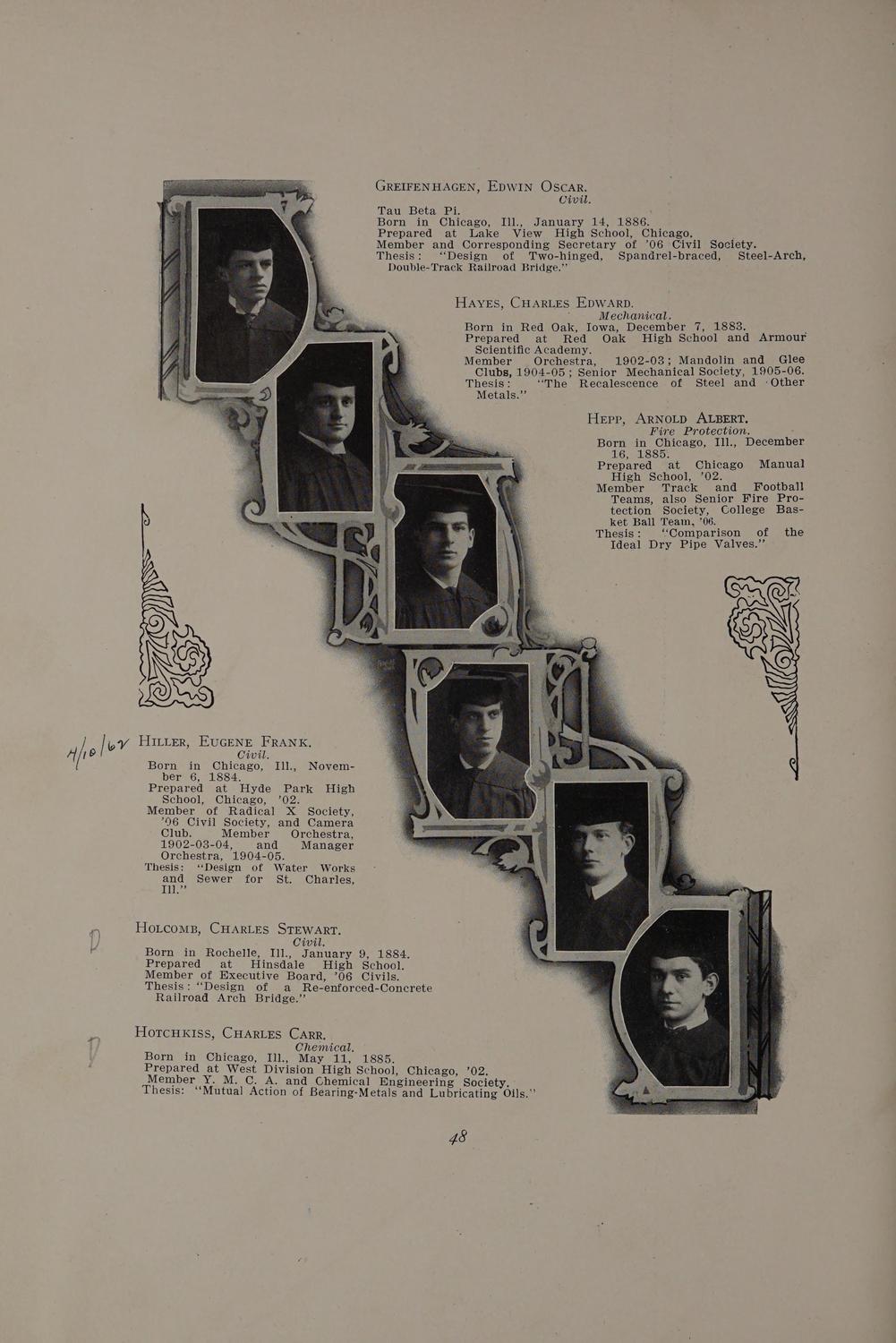 GREIFENHAGEN, EDWIN OSCAR.
Civil.

Tau Beta Pi.
Born in Chicago, Ill., January 14, 1886.
Prepared at Lake View High School, Chicago.
Member and Corresponding Secretary of '06 Civil Society.
Thesis: "Design of Two-hinged, Spandrel-braced, Steel-Arch, Double-Track Railroad Bridge."

HAYES, CHARLES EDWARD.
Mechanical.

Born in Red Oak, Iowa, December 7, 1883.
Prepared at Red Oak High School and Armour Scientific Academy.
Member Orchestra, 1902-03; Mandolin and Glee Clubs, 1904-05; Senior Mechanical Society, 1905-06.
Thesis: "The Recalescence of Steel and Other Metals."

HEPP, ARNOLD ALBERT.
Fire Protection.

Born in Chicago, Ill., December 16, 1885.
Prepared at Chicago Manual High School, '02.
Member Track and Football Teams, also Senior Fire Protection Society, College Basket Ball Team, '06.
Thesis: "Comparison of the Ideal Dry Pipe Valves."

4/10/62

HILLER, EUGENE FRANK.
Civil.

Born in Chicago, Ill., November 6, 1884.
Prepared at Hyde Park High School, Chicago, '02.
Member of Radical X Society, '06 Civil Society, and Camera Club. Member Orchestra, 1902-03-04, and Manager Orchestra, 1904-05.
Thesis: "Design of Water Works and Sewer for St. Charles, Ill."

D

HOLCOMB, CHARLES STEWART.
Civil.

Born in Rochelle, Ill., January 9, 1884.
Prepared at Hinsdale High School.
Member of Executive Board, '06 Civils.
Thesis: "Design of a Re-enforced-Concrete Railroad Arch Bridge."

D

HOTCHKISS, CHARLES CARR.
Chemical.

Born in Chicago, Ill., May 11, 1885.
Prepared at West Division High School, Chicago, '02.
Member Y. M. C. A. and Chemical Engineering Society.
Thesis: "Mutual Action of Bearing-Metals and Lubricating Oils."

48